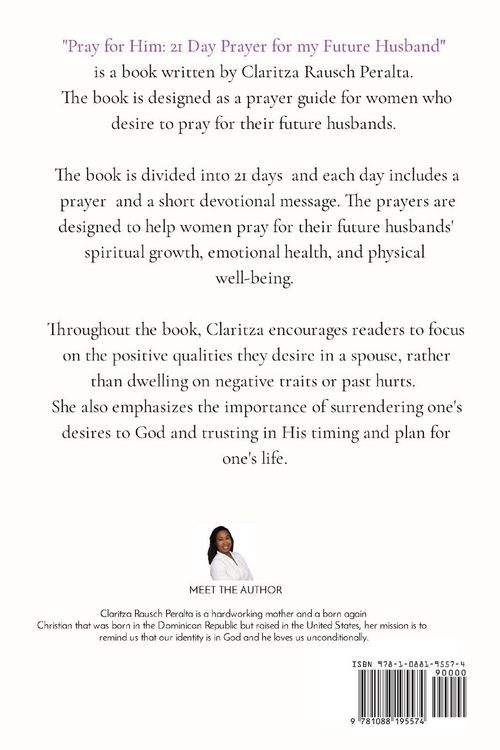 "Pray for Him: 21 Day Prayer for my Future Husband" is a book written by Claritza Rausch Peralta. The book is designed as a prayer guide for women who desire to pray for their future husbands.

The book is divided into 21 days and each day includes a prayer and a short devotional message. The prayers are designed to help women pray for their future husbands' spiritual growth, emotional health, and physical well-being.

Throughout the book, Claritza encourages readers to focus on the positive qualities they desire in a spouse, rather than dwelling on negative traits or past hurts. She also emphasizes the importance of surrendering one's desires to God and trusting in His timing and plan for one's life.

MEET THE AUTHOR

Claritza Rausch Peralta is a hardworking mother and a born again Christian that was born in the Dominican Republic but raised in the United States, her mission is to remind us that our identity is in God and he loves us unconditionally.

ISBN 978-1-0881-9557-4

90000

9 781088 195574